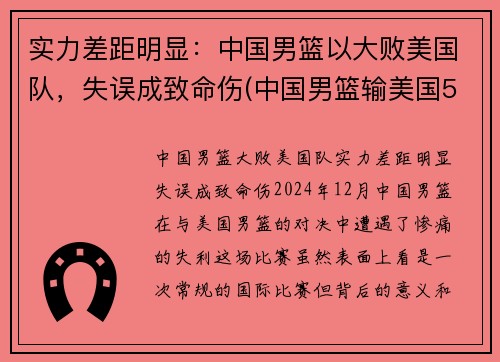 实力差距明显：中国男篮以大败美国队，失误成致命伤(中国男篮输美国5

中国男篮大败美国队实力差距明显失误成致命伤2024年12月中国男篮在与美国男篮的对决中遭遇了惨痛的失利这场比赛虽然表面上看是一次常规的国际比赛但背后的意义和